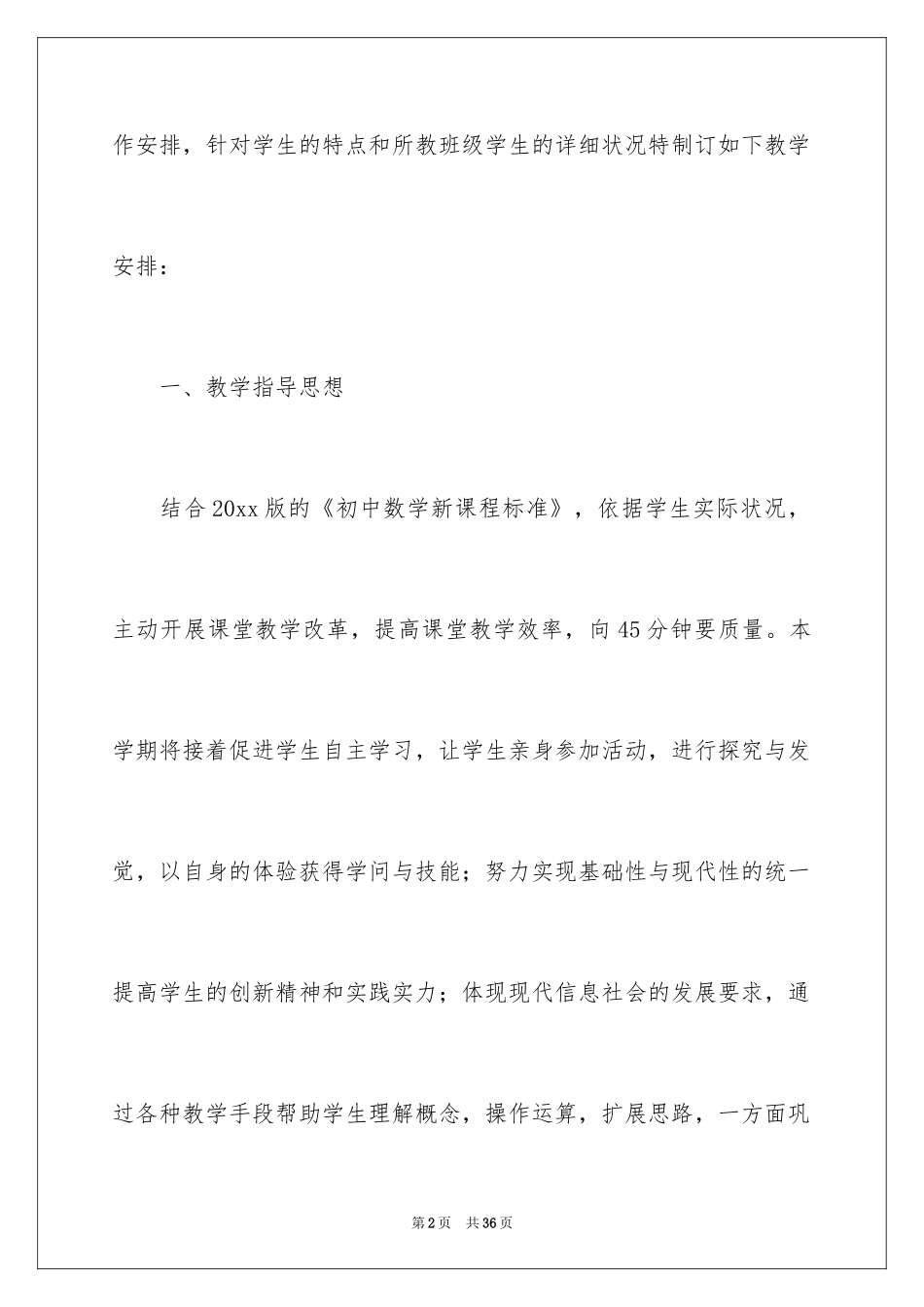 作安排，针对学生的特点和所教班级学生的详细状况特制订如下教学安排：

一、教学指导思想

结合20xx版的《初中数学新课程标准》，依据学生实际状况，主动开展课堂教学改革，提高课堂教学效率，向45分钟要质量。本学期将接着促进学生自主学习，让学生亲身参加活动，进行探究与发觉，以自身的体验获得学问与技能；努力实现基础性与现代性的统一提高学生的创新精神和实践实力；体现现代信息社会的发展要求，通过各种教学手段帮助学生理解概念，操作运算，扩展思路，一方面巩

第2页 共36页